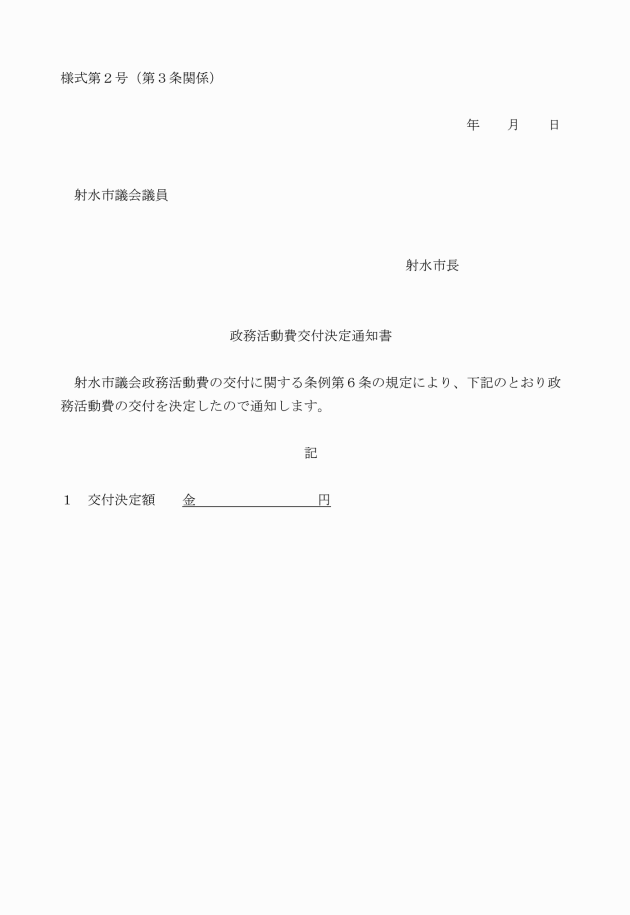 様式第２号（第３条関係）

年　　月　　日

射水市議会議員

射水市長

政務活動費交付決定通知書

射水市議会政務活動費の交付に関する条例第６条の規定により、下記のとおり政務活動費の交付を決定したので通知します。

記

１　交付決定額　　金　　　　　　　　円